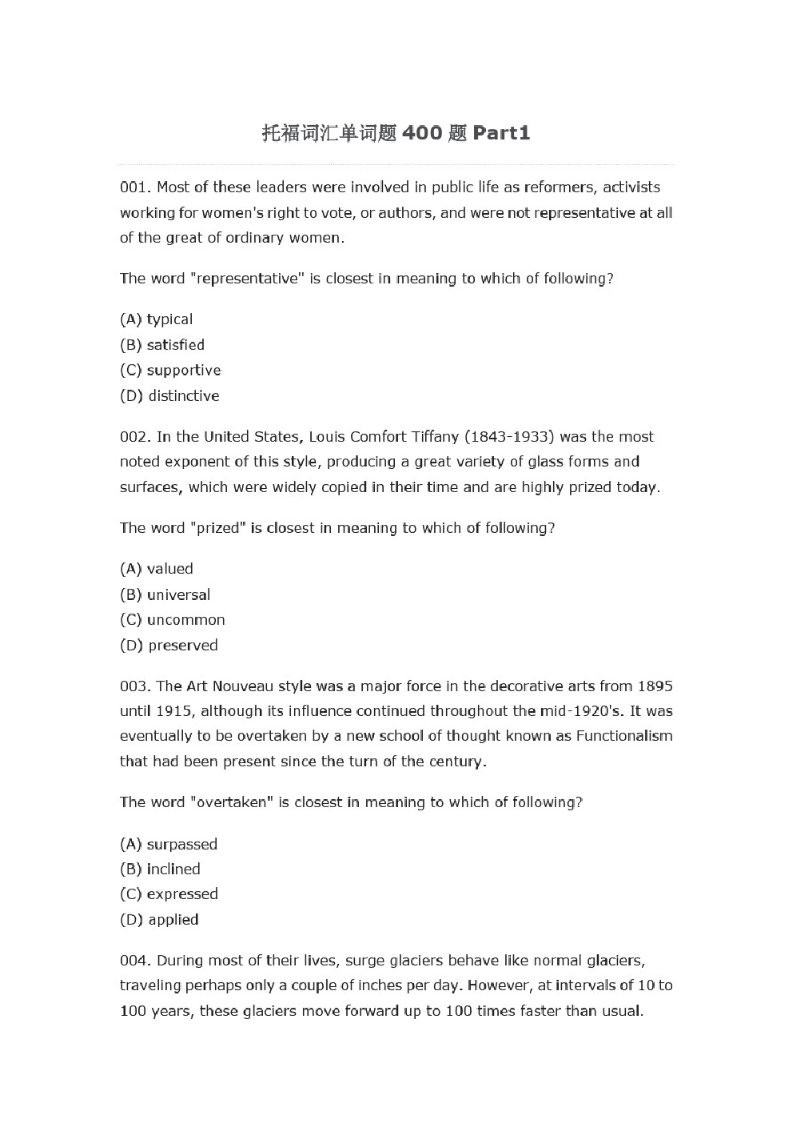 托福词汇单词题 400 题 Part1

001. Most of these leaders were involved in public life as reformers, activists working for women's right to vote, or authors, and were not representative at all of the great of ordinary women.

The word "representative" is closest in meaning to which of following?

(A) typical
(B) satisfied
(C) supportive
(D) distinctive

002. In the United States, Louis Comfort Tiffany (1843-1933) was the most noted exponent of this style, producing a great variety of glass forms and surfaces, which were widely copied in their time and are highly prized today.

The word "prized" is closest in meaning to which of following?

(A) valued
(B) universal
(C) uncommon
(D) preserved

003. The Art Nouveau style was a major force in the decorative arts from 1895 until 1915, although its influence continued throughout the mid-1920's. It was eventually to be overtaken by a new school of thought known as Functionalism that had been present since the turn of the century.

The word "overtaken" is closest in meaning to which of following?

(A) surpassed
(B) inclined
(C) expressed
(D) applied

004. During most of their lives, surge glaciers behave like normal glaciers, traveling perhaps only a couple of inches per day. However, at intervals of 10 to 100 years, these glaciers move forward up to 100 times faster than usual.